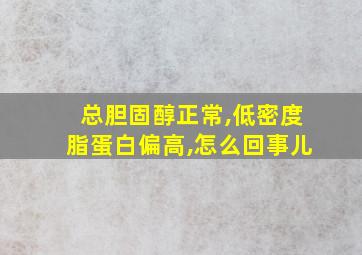 总胆固醇正常,低密度脂蛋白偏高,怎么回事儿